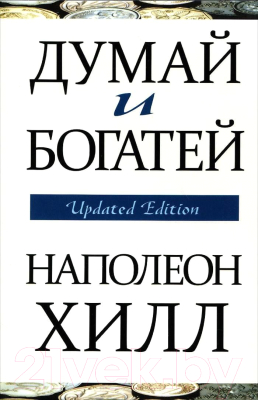 ДУМАЙ
и
БОГАТЕЙ

Updated Edition

НАПОЛЕОН
ХИЛЛ

21vek.by